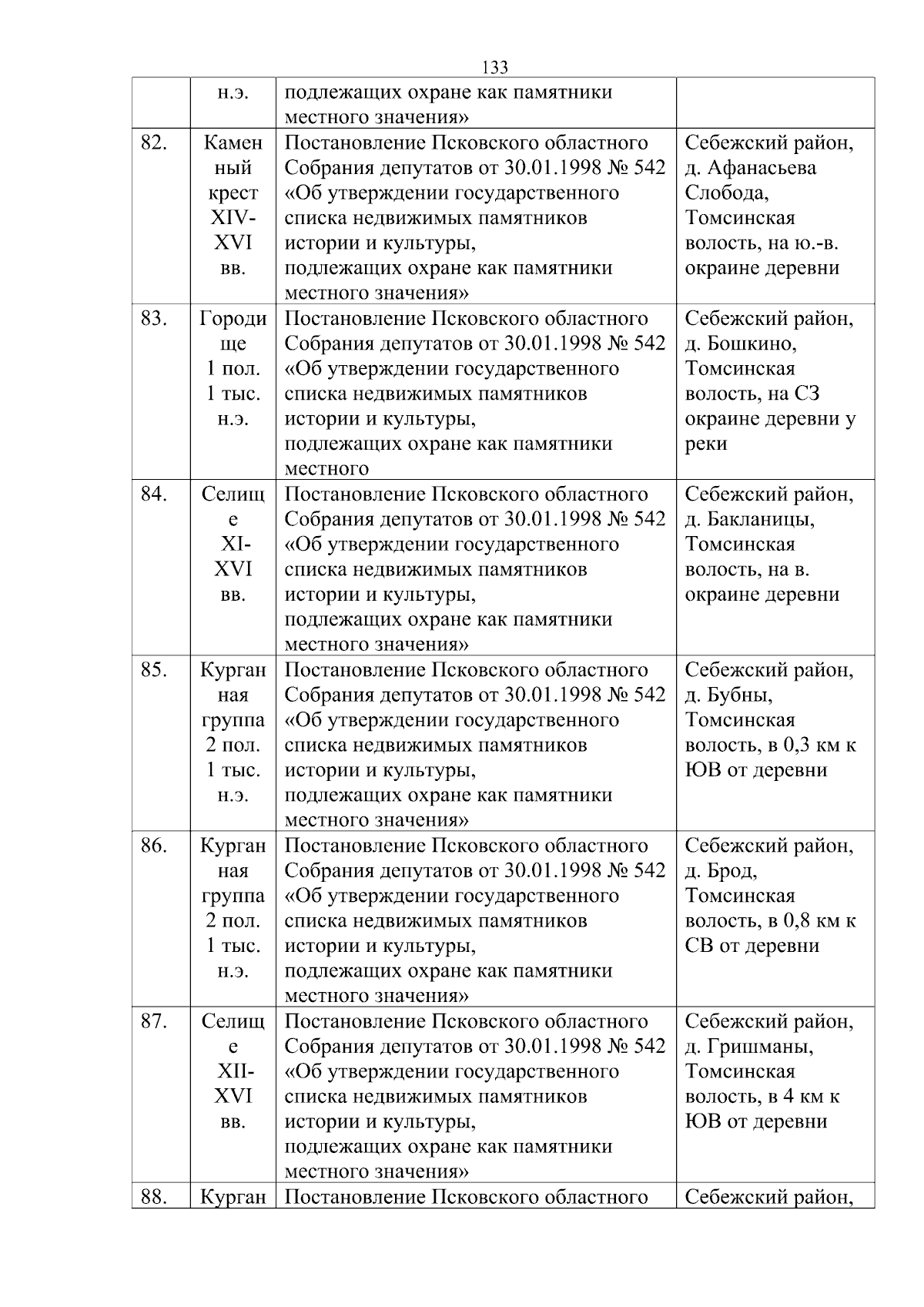 133

| | | | |
|---|---|---|---|
| | н.э. | подлежащих охране как памятники местного значения» | |
| 82. | Каменный крест XIV-XVI вв. | Постановление Псковского областного Собрания депутатов от 30.01.1998 № 542 «Об утверждении государственного списка недвижимых памятников истории и культуры, подлежащих охране как памятники местного значения» | Себежский район, д. Афанасьева Слобода, Томсинская волость, на ю.-в. окраине деревни |
| 83. | Городище 1 пол. 1 тыс. н.э. | Постановление Псковского областного Собрания депутатов от 30.01.1998 № 542 «Об утверждении государственного списка недвижимых памятников истории и культуры, подлежащих охране как памятники местного | Себежский район, д. Бошкино, Томсинская волость, на СЗ окраине деревни у реки |
| 84. | Селище XI-XVI вв. | Постановление Псковского областного Собрания депутатов от 30.01.1998 № 542 «Об утверждении государственного списка недвижимых памятников истории и культуры, подлежащих охране как памятники местного значения» | Себежский район, д. Бакланицы, Томсинская волость, на в. окраине деревни |
| 85. | Курганная группа 2 пол. 1 тыс. н.э. | Постановление Псковского областного Собрания депутатов от 30.01.1998 № 542 «Об утверждении государственного списка недвижимых памятников истории и культуры, подлежащих охране как памятники местного значения» | Себежский район, д. Бубны, Томсинская волость, в 0,3 км к ЮВ от деревни |
| 86. | Курганная группа 2 пол. 1 тыс. н.э. | Постановление Псковского областного Собрания депутатов от 30.01.1998 № 542 «Об утверждении государственного списка недвижимых памятников истории и культуры, подлежащих охране как памятники местного значения» | Себежский район, д. Брод, Томсинская волость, в 0,8 км к СВ от деревни |
| 87. | Селище XII-XVI вв. | Постановление Псковского областного Собрания депутатов от 30.01.1998 № 542 «Об утверждении государственного списка недвижимых памятников истории и культуры, подлежащих охране как памятники местного значения» | Себежский район, д. Гришманы, Томсинская волость, в 4 км к ЮВ от деревни |
| 88. | Курган | Постановление Псковского областного | Себежский район, |